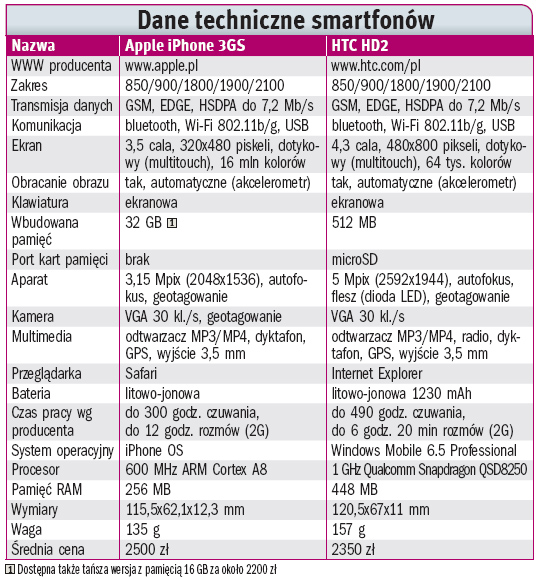 Dane techniczne smartfonów

| Nazwa | Apple iPhone 3GS | HTC HD2 |
|---|---|---|
| WWW producenta | www.apple.pl | www.htc.com/pl |
| Zakres | 850/900/1800/1900/2100 | 850/900/1800/1900/2100 |
| Transmisja danych | GSM, EDGE, HSDPA do 7,2 Mb/s | GSM, EDGE, HSDPA do 7,2 Mb/s |
| Komunikacja | bluetooth, Wi-Fi 802.11b/g, USB | bluetooth, Wi-Fi 802.11b/g, USB |
| Ekran | 3,5 cala, 320x480 piskeli, dotykowy (multitouch), 16 mln kolorów | 4,3 cala, 480x800 pikseli, dotykowy (multitouch), 64 tys. kolorów |
| Obracanie obrazu | tak, automatyczne (akcelerometr) | tak, automatyczne (akcelerometr) |
| Klawiatura | ekranowa | ekranowa |
| Wbudowana pamięć | 32 GB 1 | 512 MB |
| Port kart pamięci | brak | microSD |
| Aparat | 3,15 Mpix (2048x1536), autofokus, geotagowanie | 5 Mpix (2592x1944), autofokus, flesz (dioda LED), geotagowanie |
| Kamera | VGA 30 kl./s, geotagowanie | VGA 30 kl./s |
| Multimedia | odtwarzacz MP3/MP4, dyktafon, GPS, wyjście 3,5 mm | odtwarzacz MP3/MP4, radio, dyktafon, GPS, wyjście 3,5 mm |
| Przeglądarka | Safari | Internet Explorer |
| Bateria | litowo-jonowa | litowo-jonowa 1230 mAh |
| Czas pracy wg producenta | do 300 godz. czuwania, do 12 godz. rozmów (2G) | do 490 godz. czuwania, do 6 godz. 20 min rozmów (2G) |
| System operacyjny | iPhone OS | Windows Mobile 6.5 Professional |
| Procesor | 600 MHz ARM Cortex A8 | 1 GHz Qualcomm Snapdragon QSD8250 |
| Pamięć RAM | 256 MB | 448 MB |
| Wymiary | 115,5x62,1x12,3 mm | 120,5x67x11 mm |
| Waga | 135 g | 157 g |
| Średnia cena | 2500 zł | 2350 zł |

1 Dostępna także tańsza wersja z pamięcią 16 GB za około 2200 zł